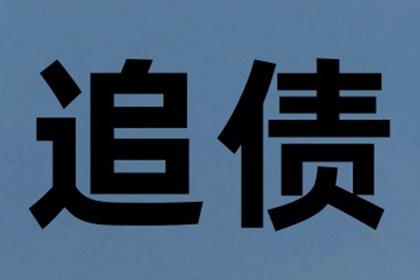 追债